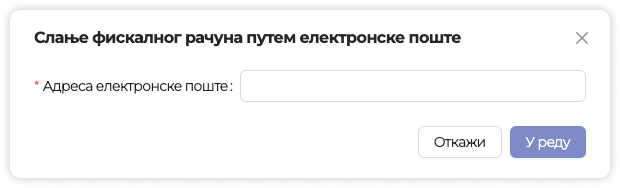 Слање фискалног рачуна путем електронске поште

* Адреса електронске поште :

Откажи

У реду